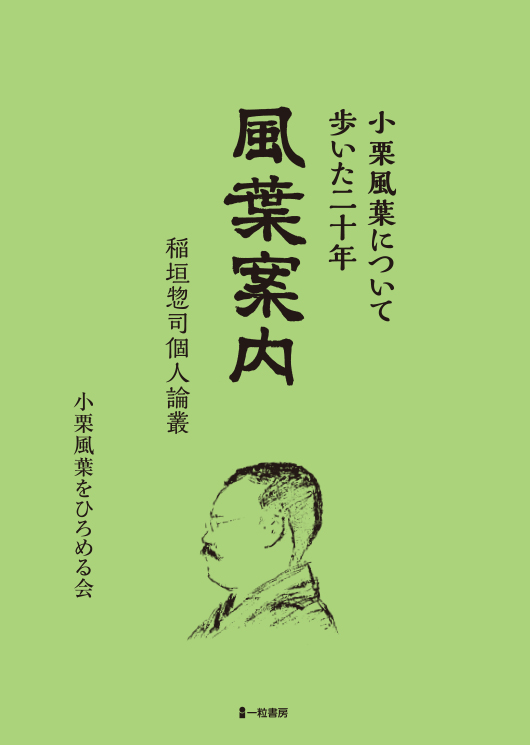 小栗風葉について
歩いた二十年

風葉案内

稲垣惣司個人論叢

小栗風葉をひろめる会

一粒書房